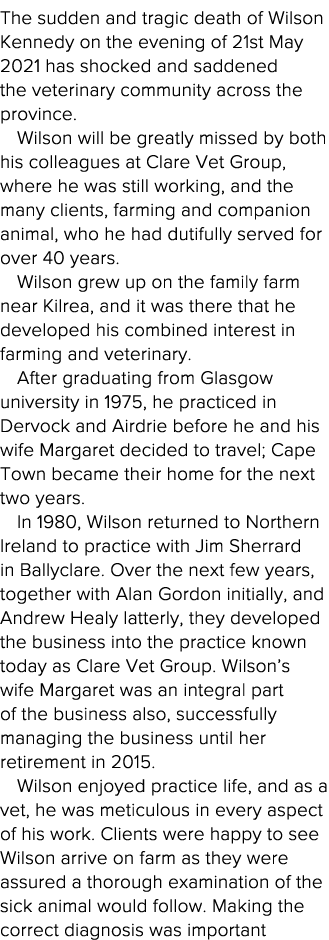 The sudden and tragic death of Wilson Kennedy on the evening of 21st May 2021 has shocked and saddened the veterinary community across the province.

Wilson will be greatly missed by both his colleagues at Clare Vet Group, where he was still working, and the many clients, farming and companion animal, who he had dutifully served for over 40 years.

Wilson grew up on the family farm near Kilrea, and it was there that he developed his combined interest in farming and veterinary.

After graduating from Glasgow university in 1975, he practiced in Dervock and Airdrie before he and his wife Margaret decided to travel; Cape Town became their home for the next two years.

In 1980, Wilson returned to Northern Ireland to practice with Jim Sherrard in Ballyclare. Over the next few years, together with Alan Gordon initially, and Andrew Healy latterly, they developed the business into the practice known today as Clare Vet Group. Wilson's wife Margaret was an integral part of the business also, successfully managing the business until her retirement in 2015.

Wilson enjoyed practice life, and as a vet, he was meticulous in every aspect of his work. Clients were happy to see Wilson arrive on farm as they were assured a thorough examination of the sick animal would follow. Making the correct diagnosis was important